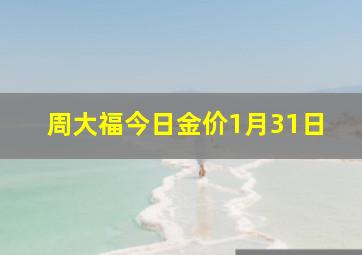 周大福今日金价1月31日